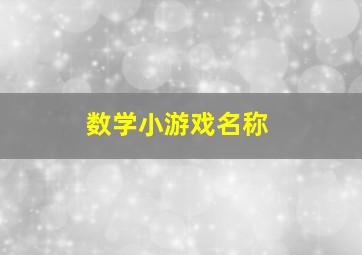 数学小游戏名称